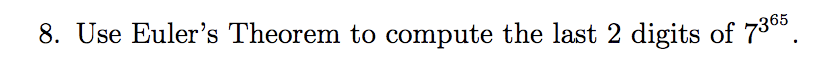 8. Use Euler's Theorem to compute the last 2 digits of $7^{3^{65}}$.